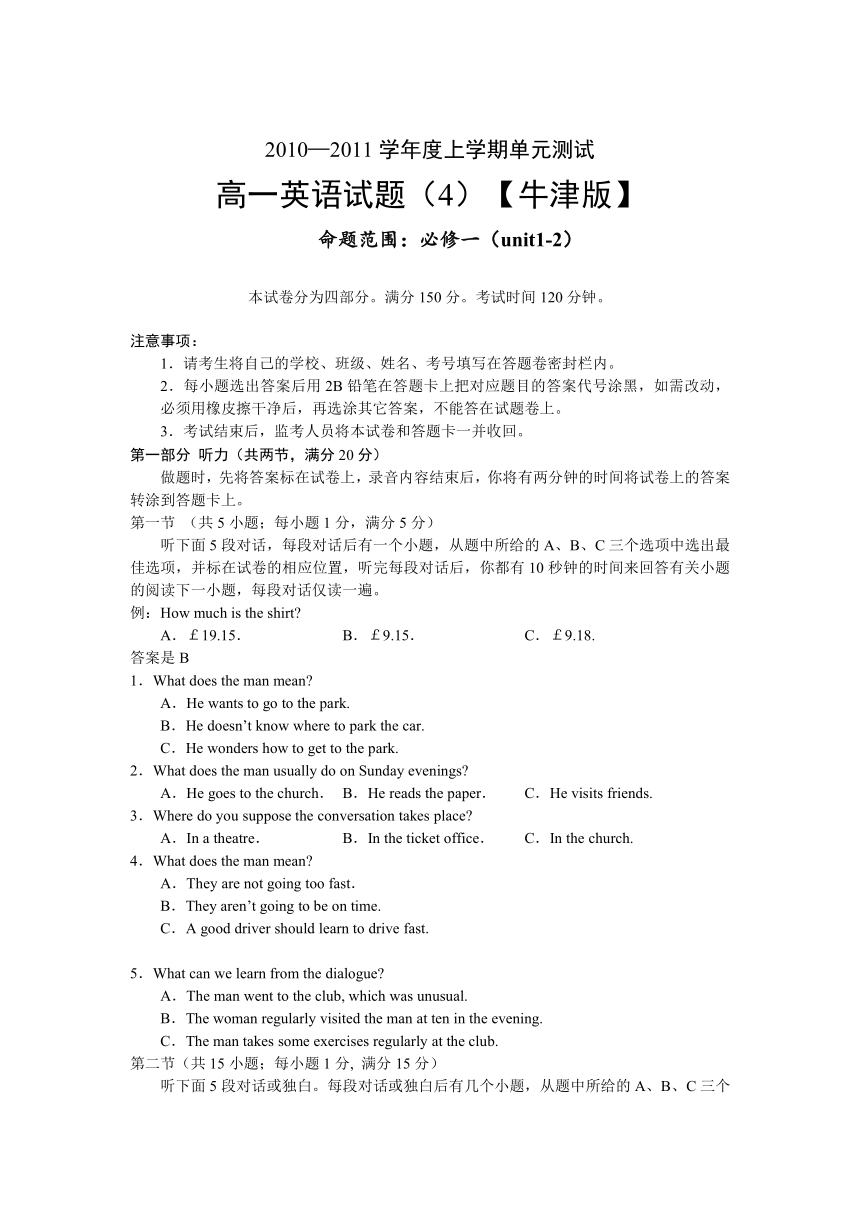 2010—2011 学年度上学期单元测试

高一英语试题（4）【牛津版】

命题范围：必修一（unit1-2）

本试卷分为四部分。满分 150 分。考试时间 120 分钟。

注意事项：

1．请考生将自己的学校、班级、姓名、考号填写在答题卷密封栏内。

2．每小题选出答案后用 2B 铅笔在答题卡上把对应题目的答案代号涂黑，如需改动，必须用橡皮擦干净后，再选涂其它答案，不能答在试题卷上。

3．考试结束后，监考人员将本试卷和答题卡一并收回。

第一部分 听力（共两节，满分 20 分）

做题时，先将答案标在试卷上，录音内容结束后，你将有两分钟的时间将试卷上的答案转涂到答题卡上。

第一节 （共 5 小题；每小题 1 分，满分 5 分）

听下面 5 段对话，每段对话后有一个小题，从题中所给的 A、B、C 三个选项中选出最佳选项，并标在试卷的相应位置，听完每段对话后，你都有 10 秒钟的时间来回答有关小题的阅读下一小题，每段对话仅读一遍。

例：How much is the shirt?

A．£19.15． B．£9.15． C．£9.18.

答案是 B

1．What does the man mean?

A．He wants to go to the park.

B．He doesn't know where to park the car.

C．He wonders how to get to the park.

2．What does the man usually do on Sunday evenings?

A．He goes to the church． B．He reads the paper． C．He visits friends.

3．Where do you suppose the conversation takes place?

A．In a theatre． B．In the ticket office． C．In the church.

4．What does the man mean?

A．They are not going too fast．

B．They aren't going to be on time.

C．A good driver should learn to drive fast.

5．What can we learn from the dialogue?

A．The man went to the club, which was unusual.

B．The woman regularly visited the man at ten in the evening.

C．The man takes some exercises regularly at the club.

第二节（共 15 小题；每小题 1 分, 满分 15 分）

听下面 5 段对话或独白。每段对话或独白后有几个小题，从题中所给的 A、B、C 三个